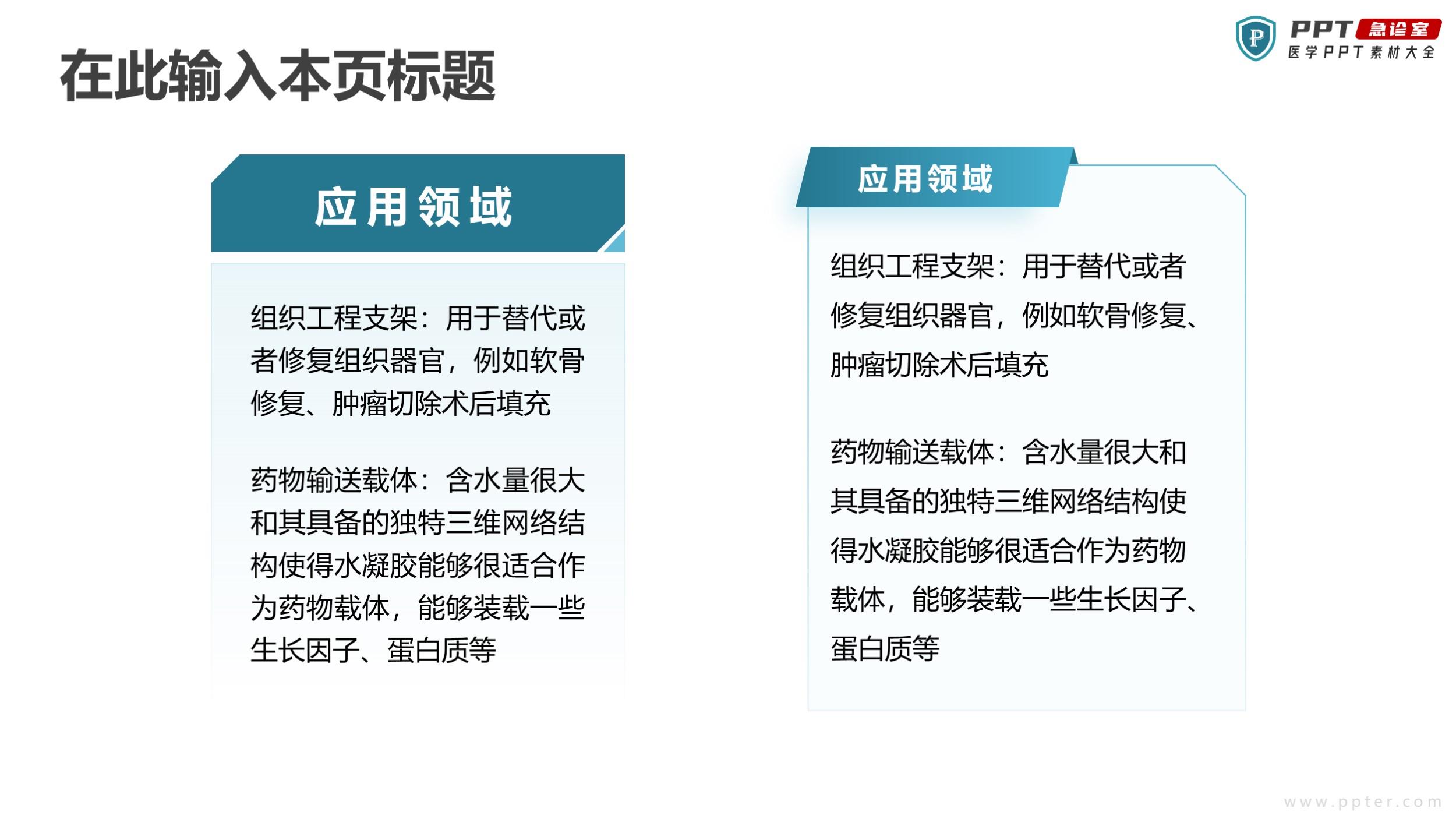 在此输入本页标题

P PPT 急诊室
医学PPT素材大全

应用领域

组织工程支架：用于替代或者修复组织器官，例如软骨修复、肿瘤切除术后填充

药物输送载体：含水量很大和其具备的独特三维网络结构使得水凝胶能够很适合作为药物载体，能够装载一些生长因子、蛋白质等

应用领域

组织工程支架：用于替代或者修复组织器官，例如软骨修复、肿瘤切除术后填充

药物输送载体：含水量很大和其具备的独特三维网络结构使得水凝胶能够很适合作为药物载体，能够装载一些生长因子、蛋白质等

www.ppter.com